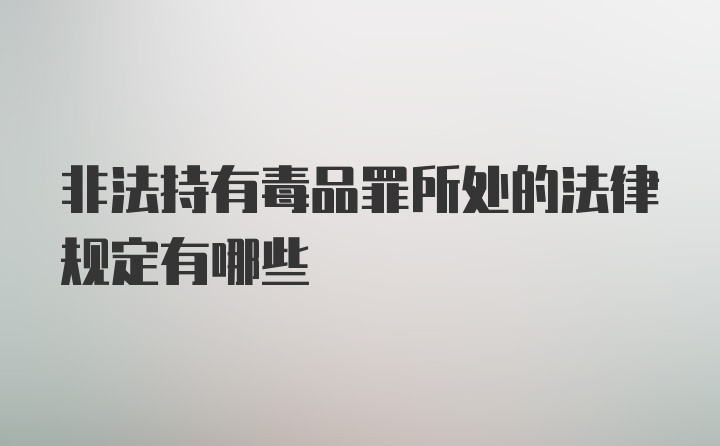 非法持有毒品罪所处的法律规定有哪些